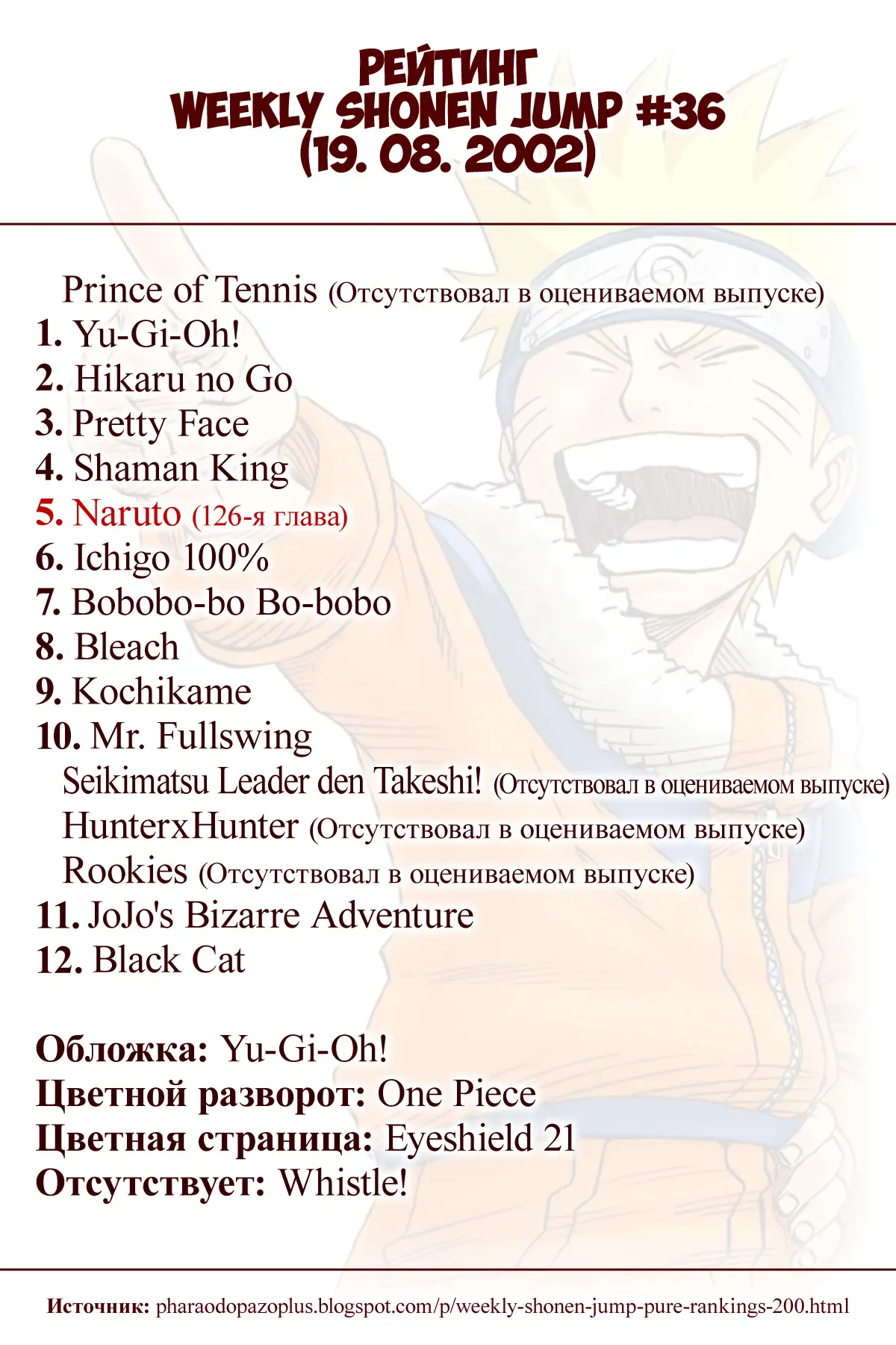 РЕЙТИНГ
WEEKLY SHONEN JUMP #36
(19. 08. 2002)

Prince of Tennis (Отсутствовал в оцениваемом выпуске)
1. Yu-Gi-Oh!
2. Hikaru no Go
3. Pretty Face
4. Shaman King
5. Naruto (126-я глава)
6. Ichigo 100%
7. Bobobo-bo Bo-bobo
8. Bleach
9. Kochikame
10. Mr. Fullswing
Seikimatsu Leader den Takeshi! (Отсутствовал в оцениваемом выпуске)
HunterxHunter (Отсутствовал в оцениваемом выпуске)
Rookies (Отсутствовал в оцениваемом выпуске)
11. JoJo's Bizarre Adventure
12. Black Cat

Обложка: Yu-Gi-Oh!
Цветной разворот: One Piece
Цветная страница: Eyeshield 21
Отсутствует: Whistle!

Источник: pharaodopazoplus.blogspot.com/p/weekly-shonen-jump-pure-rankings-200.html